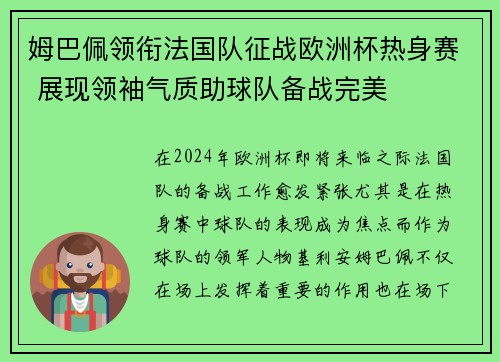 姆巴佩领衔法国队征战欧洲杯热身赛 展现领袖气质助球队备战完美

在2024年欧洲杯即将来临之际法国队的备战工作愈发紧张尤其是在热身赛中球队的表现成为焦点而作为球队的领军人物基利安姆巴佩不仅在场上发挥着重要的作用也在场下